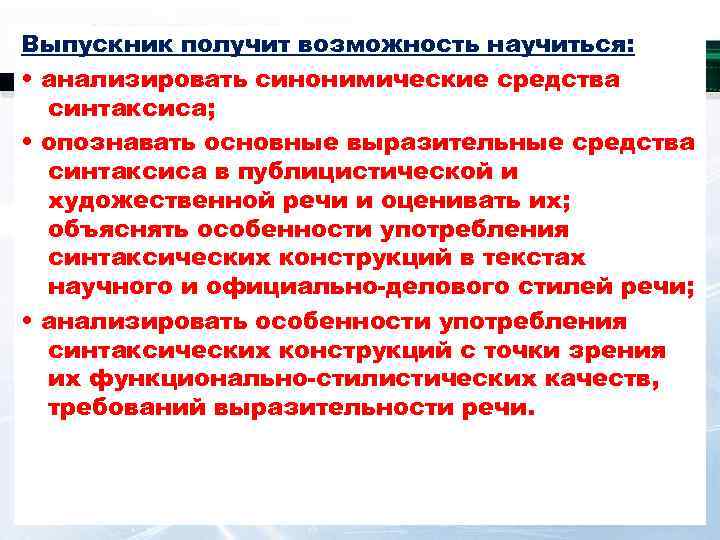 Выпускник получит возможность научиться:

• анализировать синонимические средства синтаксиса;

• опознавать основные выразительные средства синтаксиса в публицистической и художественной речи и оценивать их; объяснять особенности употребления синтаксических конструкций в текстах научного и официально-делового стилей речи;

• анализировать особенности употребления синтаксических конструкций с точки зрения их функционально-стилистических качеств, требований выразительности речи.